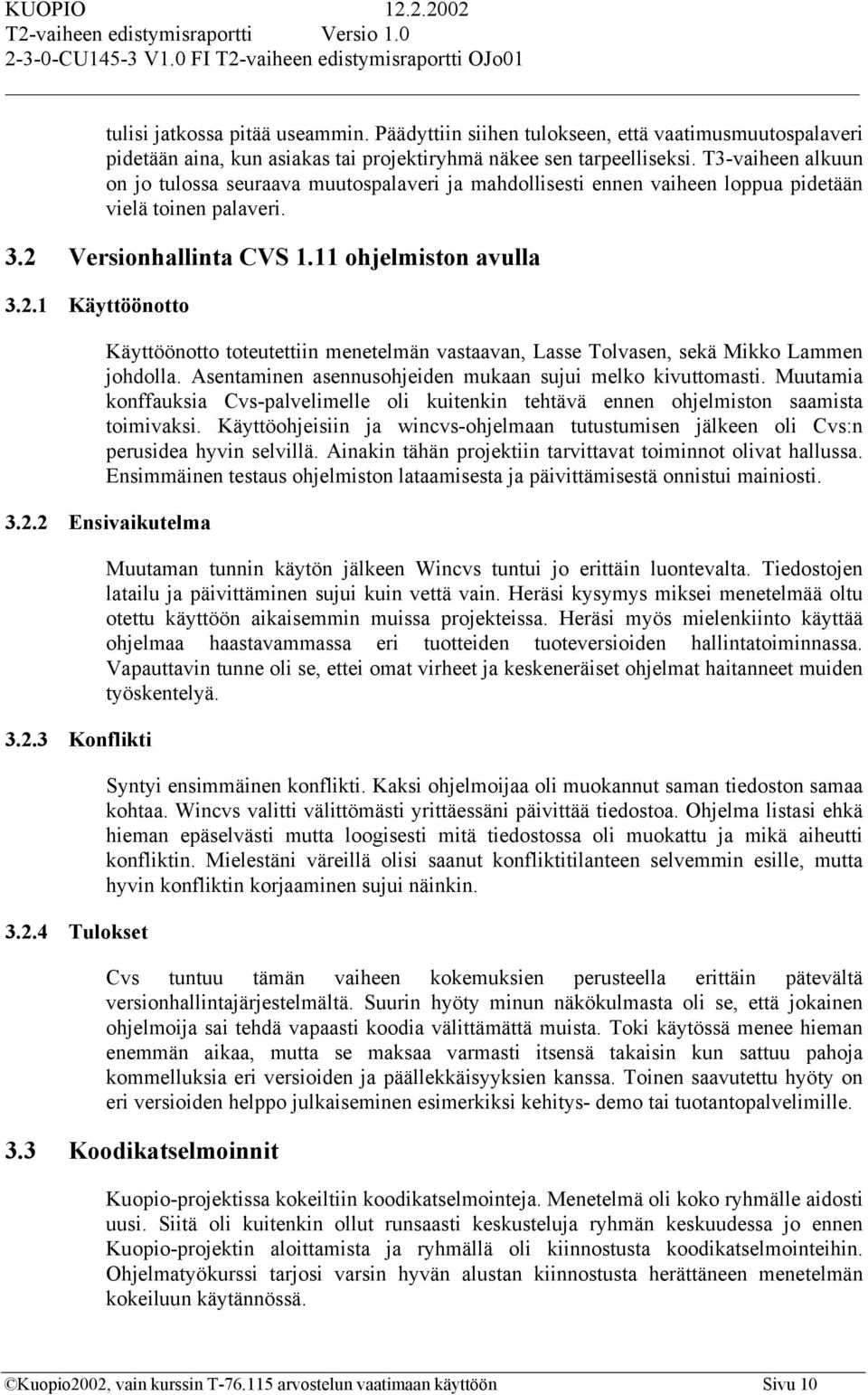 KUOPIO 12.2.2002
T2-vaiheen edistymisraportti Versio 1.0
2-3-0-CU145-3 V1.0 FI T2-vaiheen edistymisraportti OJo01

tulisi jatkossa pitää useammin. Päädyttiin siihen tulokseen, että vaatimusmuutospalaveri pidetään aina, kun asiakas tai projektiryhmä näkee sen tarpeelliseksi. T3-vaiheen alkuun on jo tulossa seuraava muutospalaveri ja mahdollisesti ennen vaiheen loppua pidetään vielä toinen palaveri.

3.2 Versionhallinta CVS 1.11 ohjelmiston avulla

3.2.1 Käyttöönotto

Käyttöönotto toteutettiin menetelmän vastaavan, Lasse Tolvasen, sekä Mikko Lammen johdolla. Asentaminen asennusohjeiden mukaan sujui melko kivuttomasti. Muutamia konffauksia Cvs-palvelimelle oli kuitenkin tehtävä ennen ohjelmiston saamista toimivaksi. Käyttöohjeisiin ja wincvs-ohjelmaan tutustumisen jälkeen oli Cvs:n perusidea hyvin selvillä. Ainakin tähän projektiin tarvittavat toiminnot olivat hallussa. Ensimmäinen testaus ohjelmiston lataamisesta ja päivittämisestä onnistui mainiosti.

3.2.2 Ensivaikutelma

Muutaman tunnin käytön jälkeen Wincvs tuntui jo erittäin luontevalta. Tiedostojen latailu ja päivittäminen sujui kuin vettä vain. Heräsi kysymys miksei menetelmää oltu otettu käyttöön aikaisemmin muissa projekteissa. Heräsi myös mielenkiinto käyttää ohjelmaa haastavammassa eri tuotteiden tuoteversioiden hallintatoiminnassa. Vapauttavin tunne oli se, ettei omat virheet ja keskeneräiset ohjelmat haitanneet muiden työskentelyä.

3.2.3 Konflikti

Syntyi ensimmäinen konflikti. Kaksi ohjelmoijaa oli muokannut saman tiedoston samaa kohtaa. Wincvs valitti välittömästi yrittäessäni päivittää tiedostoa. Ohjelma listasi ehkä hieman epäselvästi mutta loogisesti mitä tiedostossa oli muokattu ja mikä aiheutti konfliktin. Mielestäni väreillä olisi saanut konfliktitilanteen selvemmin esille, mutta hyvin konfliktin korjaaminen sujui näinkin.

3.2.4 Tulokset

Cvs tuntuu tämän vaiheen kokemuksien perusteella erittäin pätevältä versionhallintajärjestelmältä. Suurin hyöty minun näkökulmasta oli se, että jokainen ohjelmoija sai tehdä vapaasti koodia välittämättä muista. Toki käytössä menee hieman enemmän aikaa, mutta se maksaa varmasti itsensä takaisin kun sattuu pahoja kommelluksia eri versioiden ja päällekkäisyyksien kanssa. Toinen saavutettu hyöty on eri versioiden helppo julkaiseminen esimerkiksi kehitys- demo tai tuotantopalvelimille.

3.3 Koodikatselmoinnit

Kuopio-projektissa kokeiltiin koodikatselmointeja. Menetelmä oli koko ryhmälle aidosti uusi. Siitä oli kuitenkin ollut runsaasti keskusteluja ryhmän keskuudessa jo ennen Kuopio-projektin aloittamista ja ryhmällä oli kiinnostusta koodikatselmointeihin. Ohjelmatyökurssi tarjosi varsin hyvän alustan kiinnostusta herättäneen menetelmän kokeiluun käytännössä.

©Kuopio2002, vain kurssin T-76.115 arvostelun vaatimaan käyttöön Sivu 10